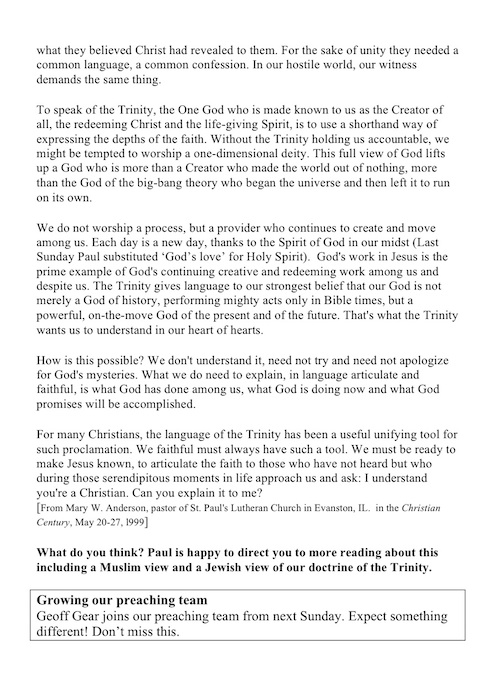 what they believed Christ had revealed to them. For the sake of unity they needed a common language, a common confession. In our hostile world, our witness demands the same thing.

To speak of the Trinity, the One God who is made known to us as the Creator of all, the redeeming Christ and the life-giving Spirit, is to use a shorthand way of expressing the depths of the faith. Without the Trinity holding us accountable, we might be tempted to worship a one-dimensional deity. This full view of God lifts up a God who is more than a Creator who made the world out of nothing, more than the God of the big-bang theory who began the universe and then left it to run on its own.

We do not worship a process, but a provider who continues to create and move among us. Each day is a new day, thanks to the Spirit of God in our midst (Last Sunday Paul substituted 'God's love' for Holy Spirit). God's work in Jesus is the prime example of God's continuing creative and redeeming work among us and despite us. The Trinity gives language to our strongest belief that our God is not merely a God of history, performing mighty acts only in Bible times, but a powerful, on-the-move God of the present and of the future. That's what the Trinity wants us to understand in our heart of hearts.

How is this possible? We don't understand it, need not try and need not apologize for God's mysteries. What we do need to explain, in language articulate and faithful, is what God has done among us, what God is doing now and what God promises will be accomplished.

For many Christians, the language of the Trinity has been a useful unifying tool for such proclamation. We faithful must always have such a tool. We must be ready to make Jesus known, to articulate the faith to those who have not heard but who during those serendipitous moments in life approach us and ask: I understand you're a Christian. Can you explain it to me?
[From Mary W. Anderson, pastor of St. Paul's Lutheran Church in Evanston, IL. in the Christian Century, May 20-27, l999]

What do you think? Paul is happy to direct you to more reading about this including a Muslim view and a Jewish view of our doctrine of the Trinity.

Growing our preaching team
Geoff Gear joins our preaching team from next Sunday. Expect something different! Don't miss this.